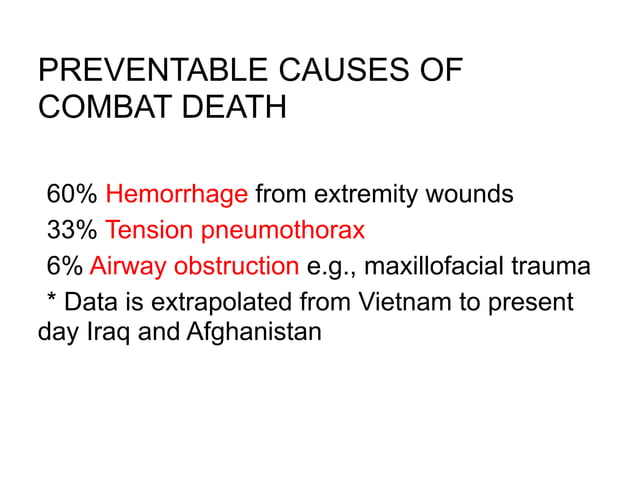 PREVENTABLE CAUSES OF COMBAT DEATH

60% Hemorrhage from extremity wounds
33% Tension pneumothorax
6% Airway obstruction e.g., maxillofacial trauma
* Data is extrapolated from Vietnam to present day Iraq and Afghanistan